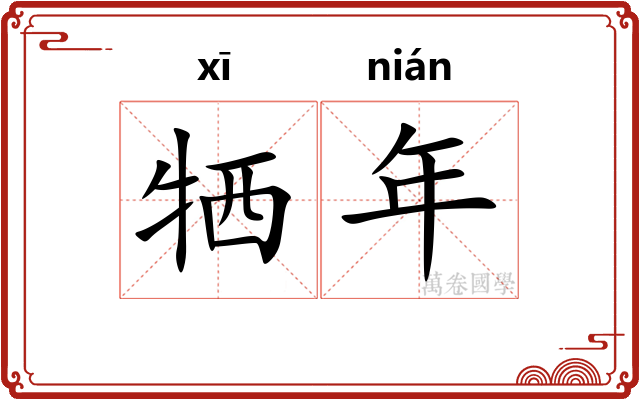 xī nián

牺年

萬卷國學